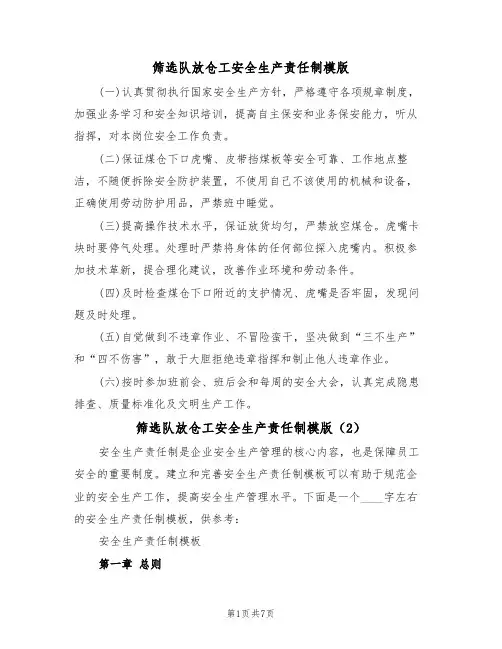 筛选队放仓工安全生产责任制模版

(一)认真贯彻执行国家安全生产方针，严格遵守各项规章制度，加强业务学习和安全知识培训，提高自主保安和业务保安能力，听从指挥，对本岗位安全工作负责。

(二)保证煤仓下口虎嘴、皮带挡煤板等安全可靠、工作地点整洁，不随便拆除安全防护装置，不使用自己不该使用的机械和设备，正确使用劳动防护用品，严禁班中睡觉。

(三)提高操作技术水平，保证放货均匀，严禁放空煤仓。虎嘴卡块时要停气处理。处理时严禁将身体的任何部位探入虎嘴内。积极参加技术革新，提合理化建议，改善作业环境和劳动条件。

(四)及时检查煤仓下口附近的支护情况、虎嘴是否牢固，发现问题及时处理。

(五)自觉做到不违章作业、不冒险蛮干，坚决做到“三不生产”和“四不伤害”，敢于大胆拒绝违章指挥和制止他人违章作业。

(六)按时参加班前会、班后会和每周的安全大会，认真完成隐患排查、质量标准化及文明生产工作。

筛选队放仓工安全生产责任制模版（2）

安全生产责任制是企业安全生产管理的核心内容，也是保障员工安全的重要制度。建立和完善安全生产责任制模板可以有助于规范企业的安全生产工作，提高安全生产管理水平。下面是一个____字左右的安全生产责任制模板，供参考：

安全生产责任制模板

第一章 总则

第1页 共7页